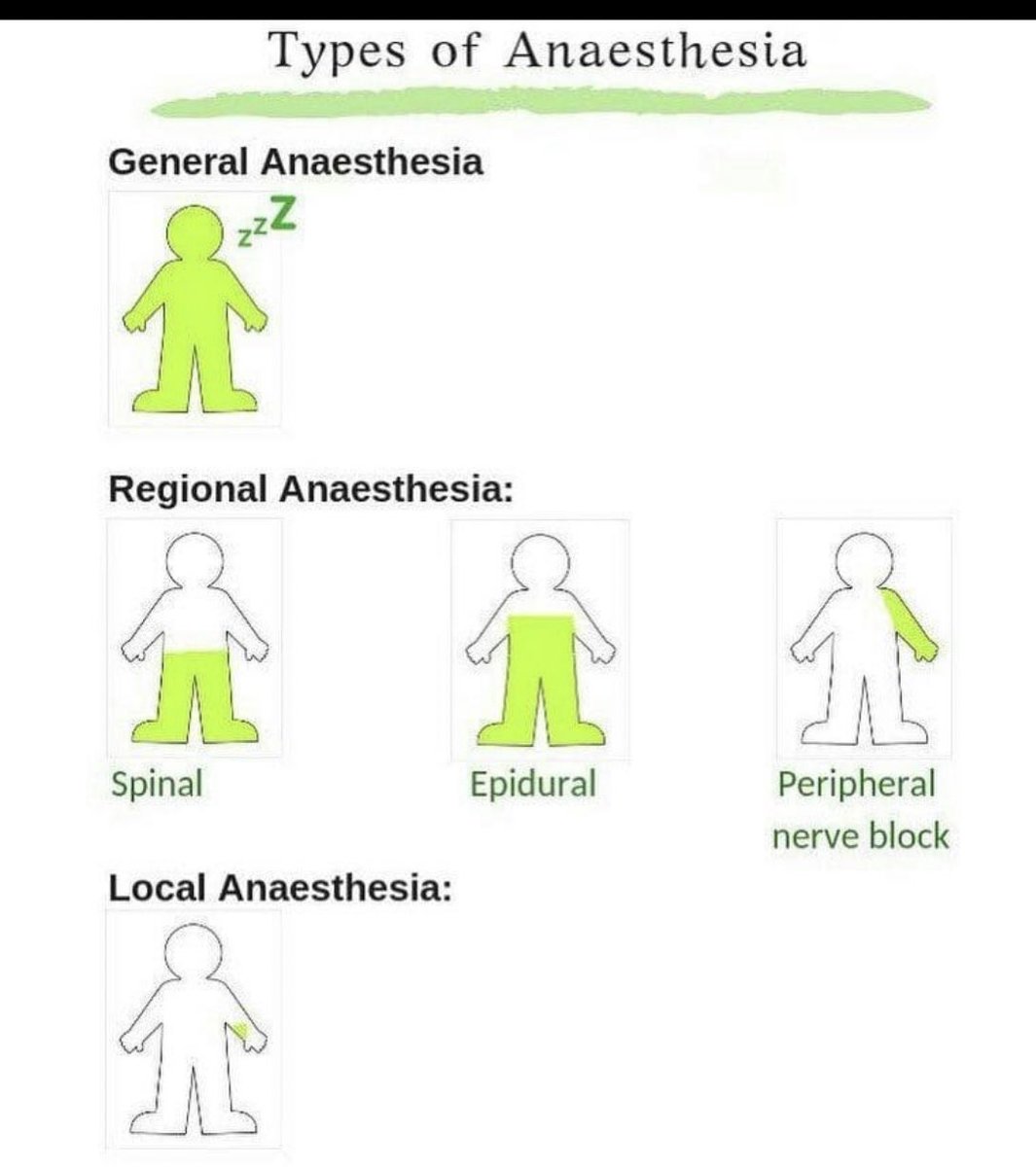 Types of Anaesthesia

General Anaesthesia

zzZ

Regional Anaesthesia:

Spinal

Epidural

Peripheral nerve block

Local Anaesthesia: